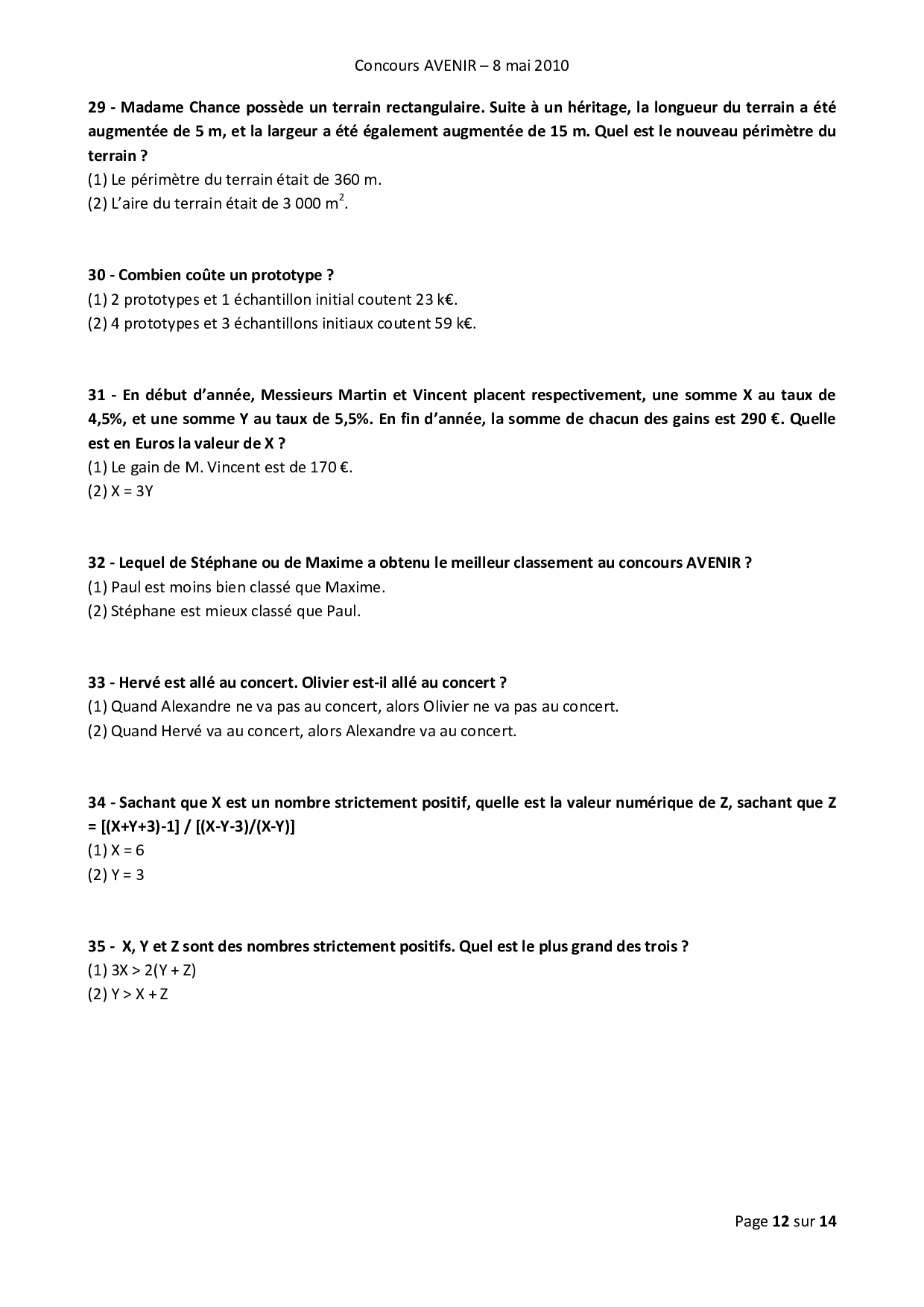 Concours AVENIR – 8 mai 2010

29 - Madame Chance possède un terrain rectangulaire. Suite à un héritage, la longueur du terrain a été augmentée de 5 m, et la largeur a été également augmentée de 15 m. Quel est le nouveau périmètre du terrain ?
(1) Le périmètre du terrain était de 360 m.
(2) L'aire du terrain était de 3 000 $m^2$.

30 - Combien coûte un prototype ?
(1) 2 prototypes et 1 échantillon initial coutent 23 k€.
(2) 4 prototypes et 3 échantillons initiaux coutent 59 k€.

31 - En début d'année, Messieurs Martin et Vincent placent respectivement, une somme X au taux de 4,5%, et une somme Y au taux de 5,5%. En fin d'année, la somme de chacun des gains est 290 €. Quelle est en Euros la valeur de X ?
(1) Le gain de M. Vincent est de 170 €.
(2) X = 3Y

32 - Lequel de Stéphane ou de Maxime a obtenu le meilleur classement au concours AVENIR ?
(1) Paul est moins bien classé que Maxime.
(2) Stéphane est mieux classé que Paul.

33 - Hervé est allé au concert. Olivier est-il allé au concert ?
(1) Quand Alexandre ne va pas au concert, alors Olivier ne va pas au concert.
(2) Quand Hervé va au concert, alors Alexandre va au concert.

34 - Sachant que X est un nombre strictement positif, quelle est la valeur numérique de Z, sachant que Z = [(X+Y+3)-1] / [(X-Y-3)/(X-Y)]
(1) X = 6
(2) Y = 3

35 - X, Y et Z sont des nombres strictement positifs. Quel est le plus grand des trois ?
(1) 3X > 2(Y + Z)
(2) Y > X + Z

Page 12 sur 14